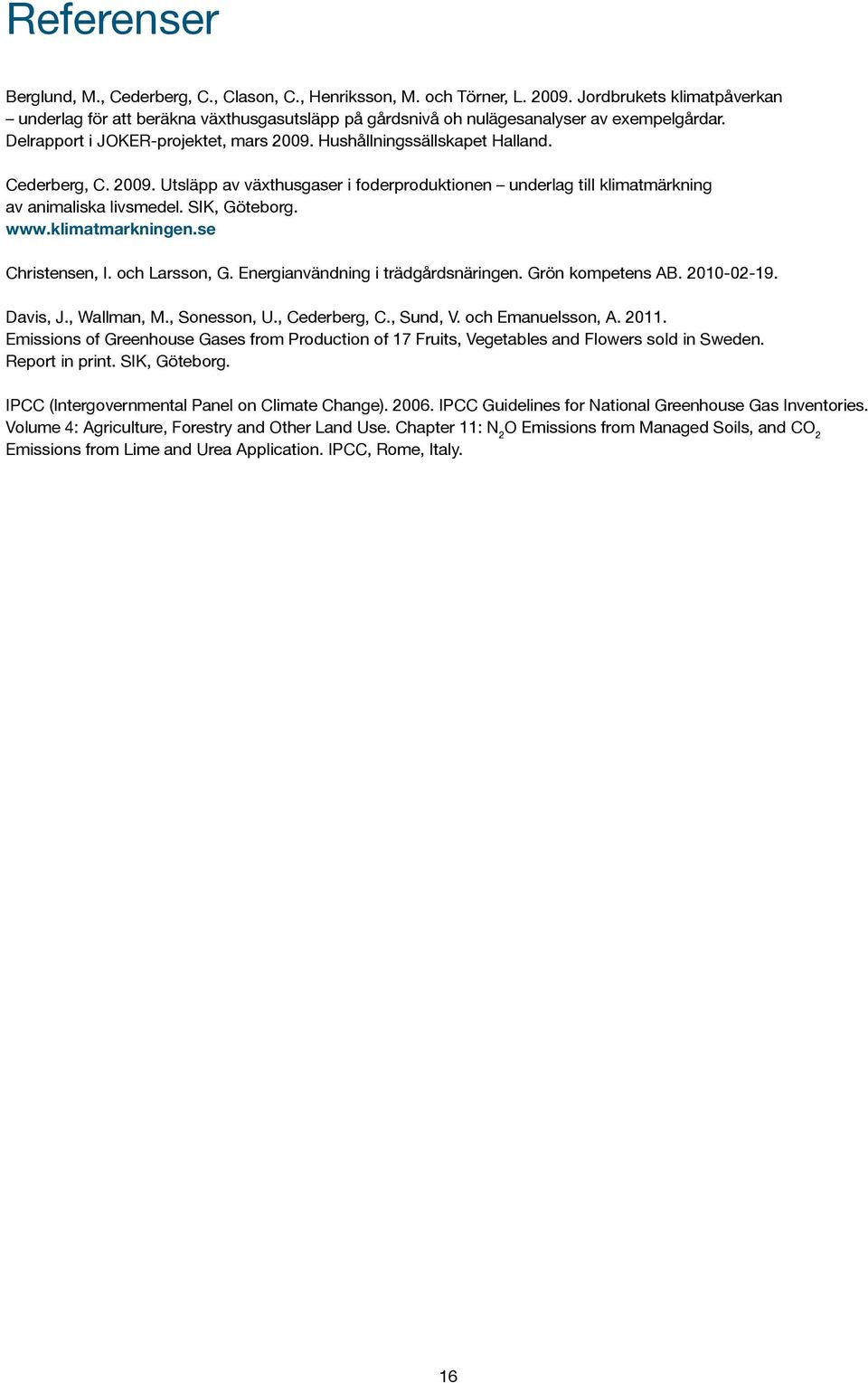 Referenser

Berglund, M., Cederberg, C., Clason, C., Henriksson, M. och Törner, L. 2009. Jordbrukets klimatpåverkan – underlag för att beräkna växthusgasutsläpp på gårdsnivå oh nulägesanalyser av exempelgårdar. Delrapport i JOKER-projektet, mars 2009. Hushållningssällskapet Halland.

Cederberg, C. 2009. Utsläpp av växthusgaser i foderproduktionen – underlag till klimatmärkning av animaliska livsmedel. SIK, Göteborg.
www.klimatmarkningen.se

Christensen, I. och Larsson, G. Energianvändning i trädgårdsnäringen. Grön kompetens AB. 2010-02-19.

Davis, J., Wallman, M., Sonesson, U., Cederberg, C., Sund, V. och Emanuelsson, A. 2011. Emissions of Greenhouse Gases from Production of 17 Fruits, Vegetables and Flowers sold in Sweden. Report in print. SIK, Göteborg.

IPCC (Intergovernmental Panel on Climate Change). 2006. IPCC Guidelines for National Greenhouse Gas Inventories. Volume 4: Agriculture, Forestry and Other Land Use. Chapter 11: $N_2O$ Emissions from Managed Soils, and $CO_2$ Emissions from Lime and Urea Application. IPCC, Rome, Italy.

16